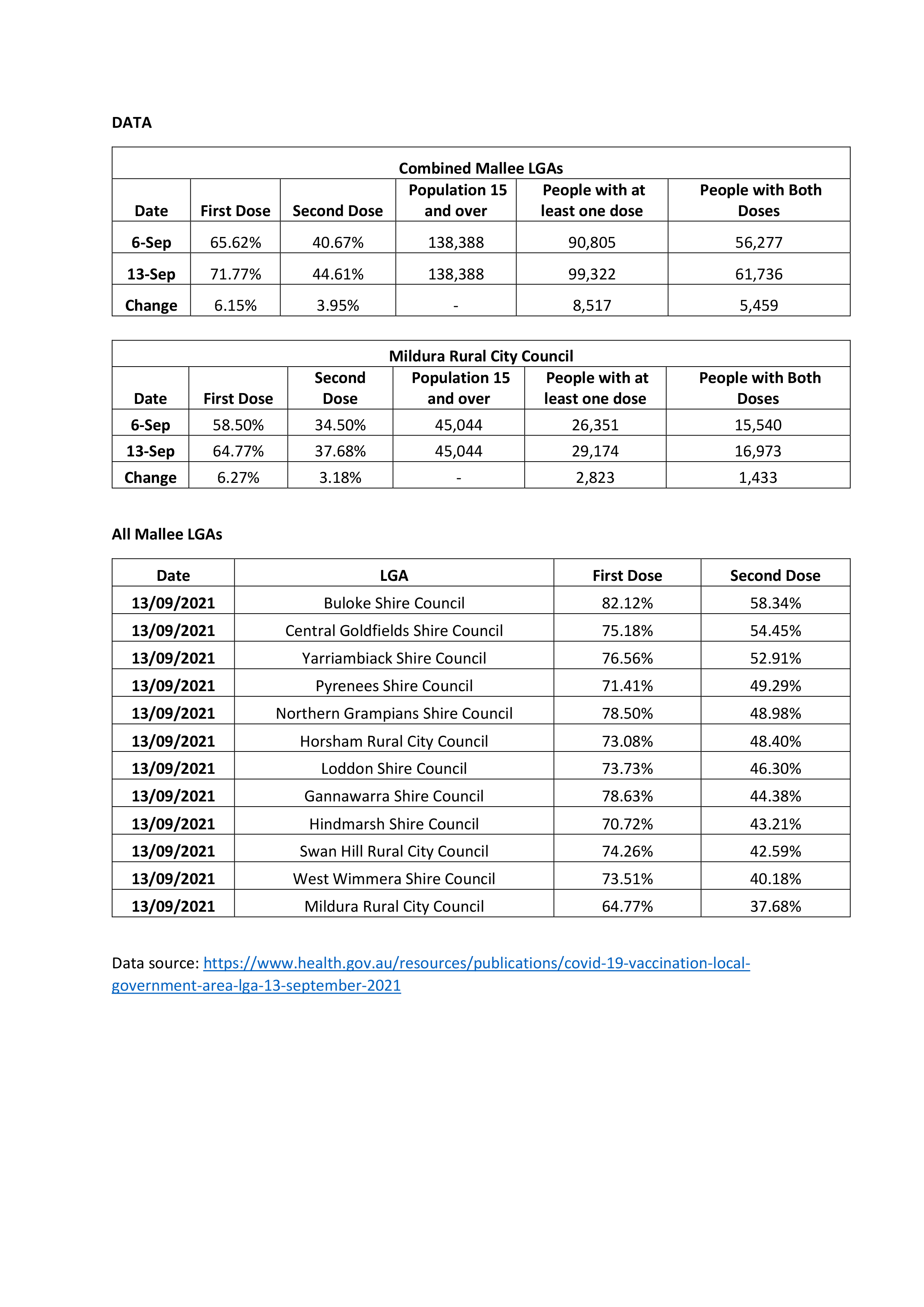 DATA

Combined Mallee LGAs

| Date | First Dose | Second Dose | Population 15 and over | People with at least one dose | People with Both Doses |
|---|---|---|---|---|---|
| 6-Sep | 65.62% | 40.67% | 138,388 | 90,805 | 56,277 |
| 13-Sep | 71.77% | 44.61% | 138,388 | 99,322 | 61,736 |
| Change | 6.15% | 3.95% | - | 8,517 | 5,459 |

Mildura Rural City Council

| Date | First Dose | Second Dose | Population 15 and over | People with at least one dose | People with Both Doses |
|---|---|---|---|---|---|
| 6-Sep | 58.50% | 34.50% | 45,044 | 26,351 | 15,540 |
| 13-Sep | 64.77% | 37.68% | 45,044 | 29,174 | 16,973 |
| Change | 6.27% | 3.18% | - | 2,823 | 1,433 |

All Mallee LGAs

| Date | LGA | First Dose | Second Dose |
|---|---|---|---|
| 13/09/2021 | Buloke Shire Council | 82.12% | 58.34% |
| 13/09/2021 | Central Goldfields Shire Council | 75.18% | 54.45% |
| 13/09/2021 | Yarriambiack Shire Council | 76.56% | 52.91% |
| 13/09/2021 | Pyrenees Shire Council | 71.41% | 49.29% |
| 13/09/2021 | Northern Grampians Shire Council | 78.50% | 48.98% |
| 13/09/2021 | Horsham Rural City Council | 73.08% | 48.40% |
| 13/09/2021 | Loddon Shire Council | 73.73% | 46.30% |
| 13/09/2021 | Gannawarra Shire Council | 78.63% | 44.38% |
| 13/09/2021 | Hindmarsh Shire Council | 70.72% | 43.21% |
| 13/09/2021 | Swan Hill Rural City Council | 74.26% | 42.59% |
| 13/09/2021 | West Wimmera Shire Council | 73.51% | 40.18% |
| 13/09/2021 | Mildura Rural City Council | 64.77% | 37.68% |

Data source: https://www.health.gov.au/resources/publications/covid-19-vaccination-local-government-area-lga-13-september-2021